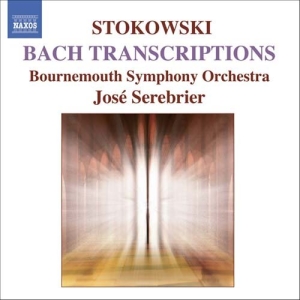 NAXOS

STOKOWSKI
BACH TRANSCRIPTIONS
Bournemouth Symphony Orchestra
José Serebrier